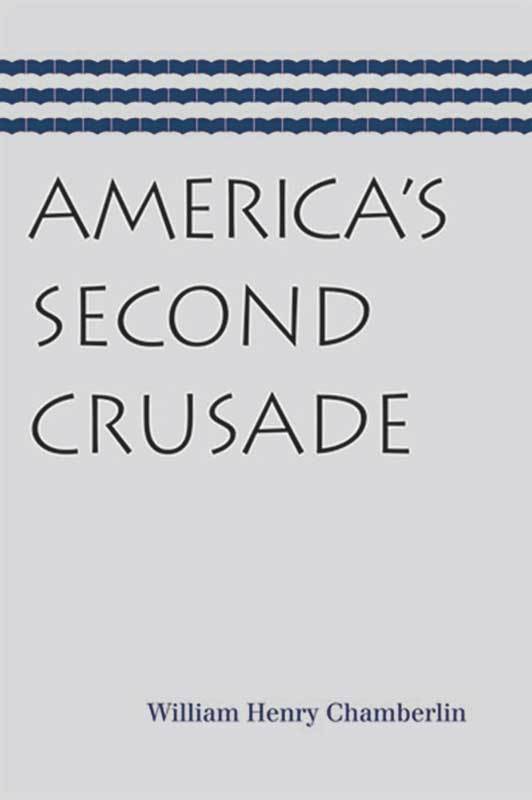 AMERICA'S SECOND CRUSADE

William Henry Chamberlin